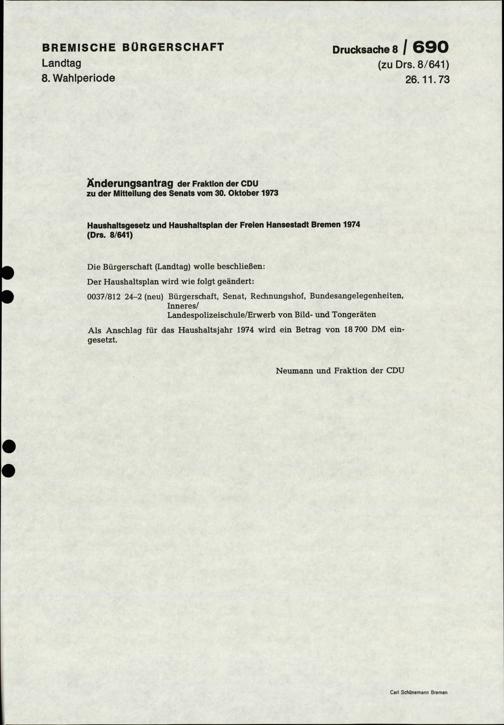 BREMISCHE BÜRGERSCHAFT
Landtag
8. Wahlperiode

Drucksache 8 / 690
(zu Drs. 8/641)
26. 11. 73

Änderungsantrag der Fraktion der CDU
zu der Mitteilung des Senats vom 30. Oktober 1973

Haushaltsgesetz und Haushaltsplan der Freien Hansestadt Bremen 1974
(Drs. 8/641)

Die Bürgerschaft (Landtag) wolle beschließen:

Der Haushaltsplan wird wie folgt geändert:

0037/812 24–2 (neu) Bürgerschaft, Senat, Rechnungshof, Bundesangelegenheiten, Inneres/
Landespolizeischule/Erwerb von Bild- und Tongeräten

Als Anschlag für das Haushaltsjahr 1974 wird ein Betrag von 18 700 DM eingesetzt.

Neumann und Fraktion der CDU

Carl Schünemann Bremen